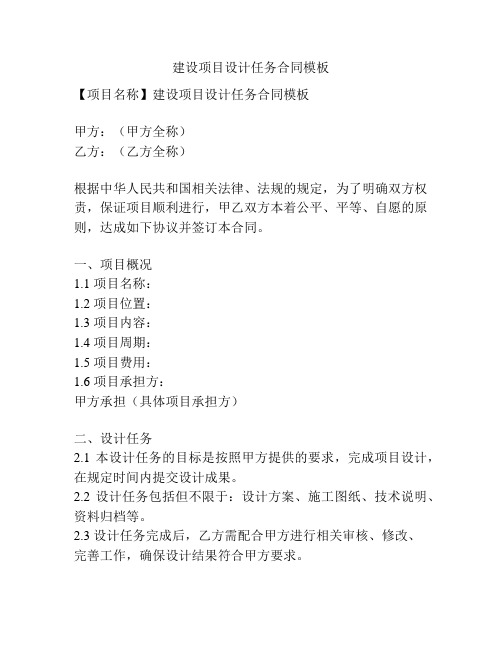 建设项目设计任务合同模板

【项目名称】建设项目设计任务合同模板

甲方：（甲方全称）
乙方：（乙方全称）

根据中华人民共和国相关法律、法规的规定，为了明确双方权责，保证项目顺利进行，甲乙双方本着公平、平等、自愿的原则，达成如下协议并签订本合同。

一、项目概况
1.1 项目名称：
1.2 项目位置：
1.3 项目内容：
1.4 项目周期：
1.5 项目费用：
1.6 项目承担方：
甲方承担（具体项目承担方）

二、设计任务
2.1 本设计任务的目标是按照甲方提供的要求，完成项目设计，在规定时间内提交设计成果。
2.2 设计任务包括但不限于：设计方案、施工图纸、技术说明、资料归档等。
2.3 设计任务完成后，乙方需配合甲方进行相关审核、修改、完善工作，确保设计结果符合甲方要求。